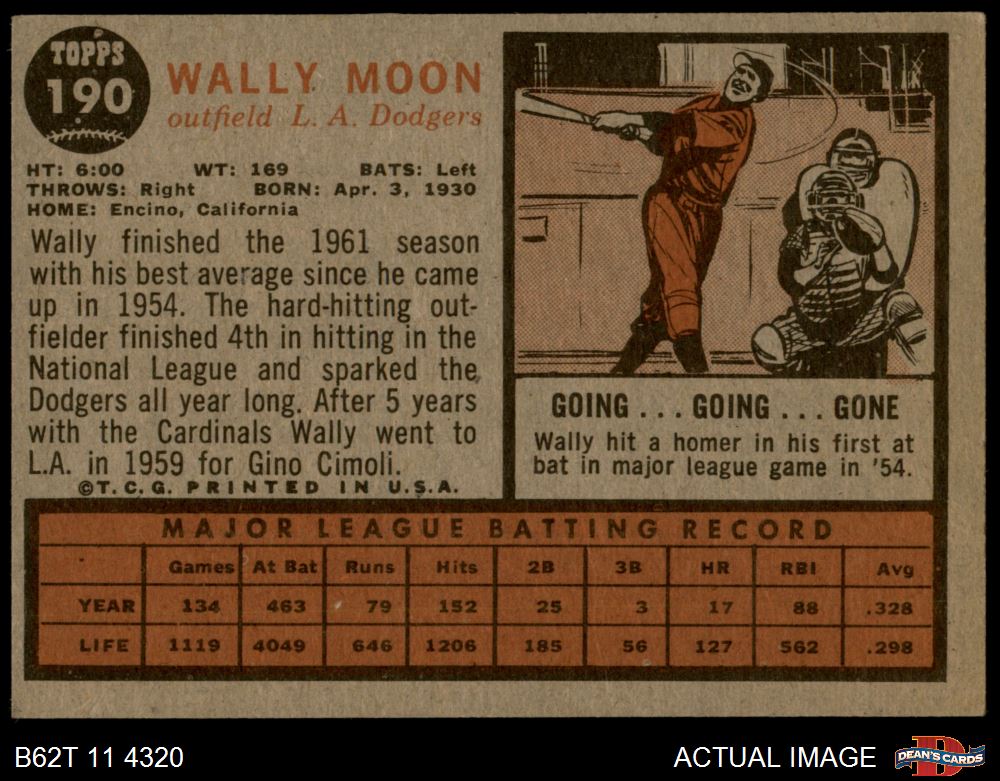 TOPPS
190

WALLY MOON
outfield L. A. Dodgers

HT: 6:00 WT: 169 BATS: Left
THROWS: Right BORN: Apr. 3, 1930
HOME: Encino, California

Wally finished the 1961 season with his best average since he came up in 1954. The hard-hitting outfielder finished 4th in hitting in the National League and sparked the Dodgers all year long. After 5 years with the Cardinals Wally went to L.A. in 1959 for Gino Cimoli.

©T.C.G. PRINTED IN U.S.A.

GOING . . . GOING . . . GONE

Wally hit a homer in his first at bat in major league game in '54.

MAJOR LEAGUE BATTING RECORD

| | Games | At Bat | Runs | Hits | 2B | 3B | HR | RBI | Avg |
|---|---|---|---|---|---|---|---|---|---|
| YEAR | 134 | 463 | 79 | 152 | 25 | 3 | 17 | 88 | .328 |
| LIFE | 1119 | 4049 | 646 | 1206 | 185 | 56 | 127 | 562 | .298 |

B62T 11 4320

ACTUAL IMAGE

DEAN'S CARDS